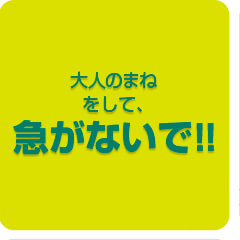 大人のまね
をして、
急がないで!!